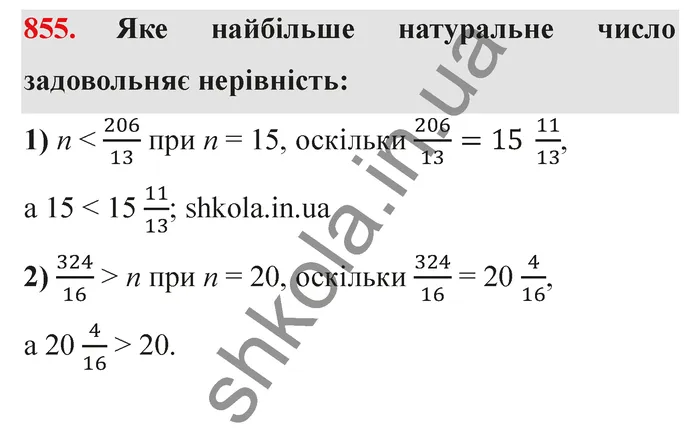 855. Яке найбільше натуральне число задовольняє нерівність:

1) $n < \frac{206}{13}$ при $n = 15$, оскільки $\frac{206}{13} = 15\frac{11}{13}$,

а $15 < 15\frac{11}{13}$; shkola.in.ua

2) $\frac{324}{16} > n$ при $n = 20$, оскільки $\frac{324}{16} = 20\frac{4}{16}$,

а $20\frac{4}{16} > 20$.

shkola.in.ua